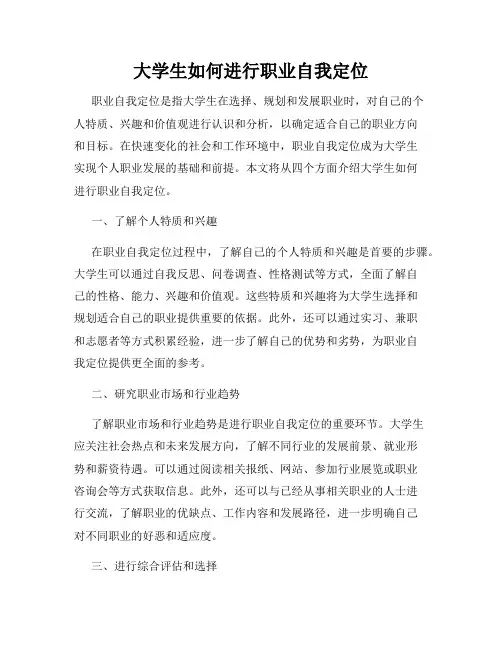 大学生如何进行职业自我定位

职业自我定位是指大学生在选择、规划和发展职业时，对自己的个人特质、兴趣和价值观进行认识和分析，以确定适合自己的职业方向和目标。在快速变化的社会和工作环境中，职业自我定位成为大学生实现个人职业发展的基础和前提。本文将从四个方面介绍大学生如何进行职业自我定位。

一、了解个人特质和兴趣

在职业自我定位过程中，了解自己的个人特质和兴趣是首要的步骤。大学生可以通过自我反思、问卷调查、性格测试等方式，全面了解自己的性格、能力、兴趣和价值观。这些特质和兴趣将为大学生选择和规划适合自己的职业提供重要的依据。此外，还可以通过实习、兼职和志愿者等方式积累经验，进一步了解自己的优势和劣势，为职业自我定位提供更全面的参考。

二、研究职业市场和行业趋势

了解职业市场和行业趋势是进行职业自我定位的重要环节。大学生应关注社会热点和未来发展方向，了解不同行业的发展前景、就业形势和薪资待遇。可以通过阅读相关报纸、网站、参加行业展览或职业咨询会等方式获取信息。此外，还可以与已经从事相关职业的人士进行交流，了解职业的优缺点、工作内容和发展路径，进一步明确自己对不同职业的好恶和适应度。

三、进行综合评估和选择